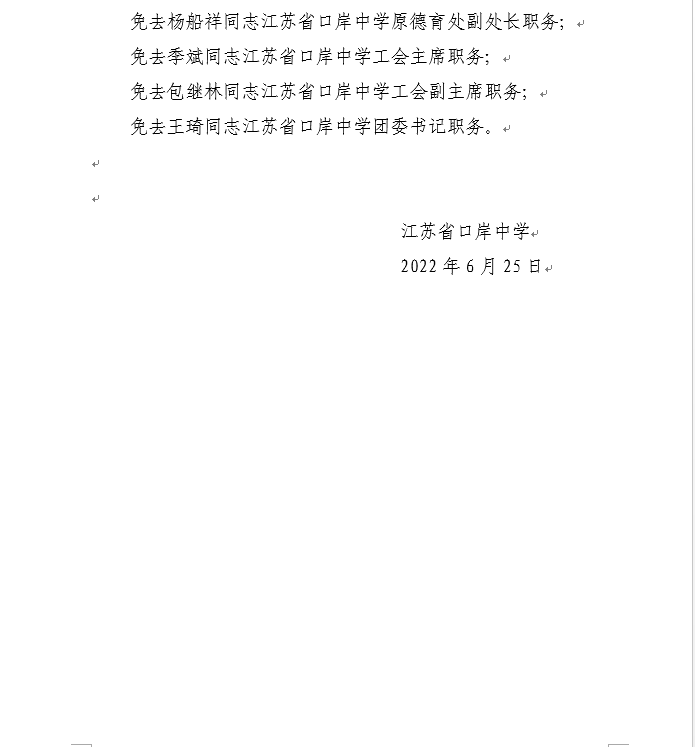 免去杨船祥同志江苏省口岸中学原德育处副处长职务；

免去季斌同志江苏省口岸中学工会主席职务；

免去包继林同志江苏省口岸中学工会副主席职务；

免去王琦同志江苏省口岸中学团委书记职务。

江苏省口岸中学

2022 年 6 月 25 日